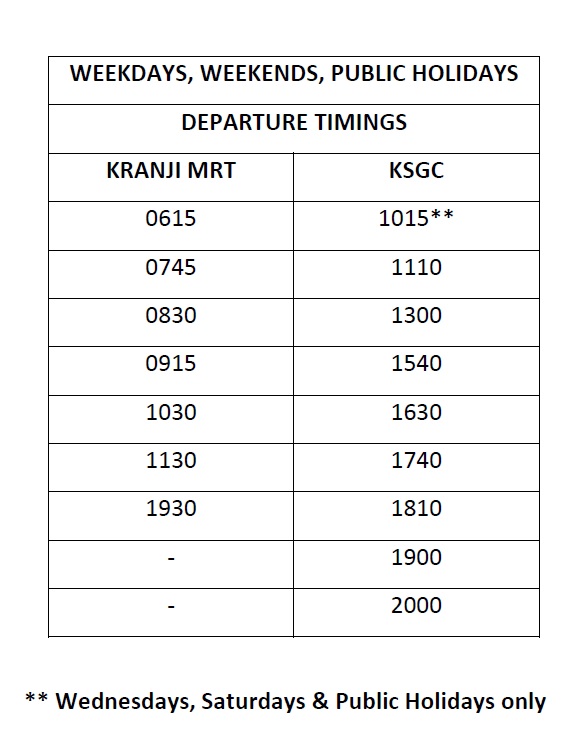 | WEEKDAYS, WEEKENDS, PUBLIC HOLIDAYS | |
|---|---|
| DEPARTURE TIMINGS | |
| KRANJI MRT | KSGC |
| 0615 | 1015** |
| 0745 | 1110 |
| 0830 | 1300 |
| 0915 | 1540 |
| 1030 | 1630 |
| 1130 | 1740 |
| 1930 | 1810 |
| - | 1900 |
| - | 2000 |

** Wednesdays, Saturdays & Public Holidays only